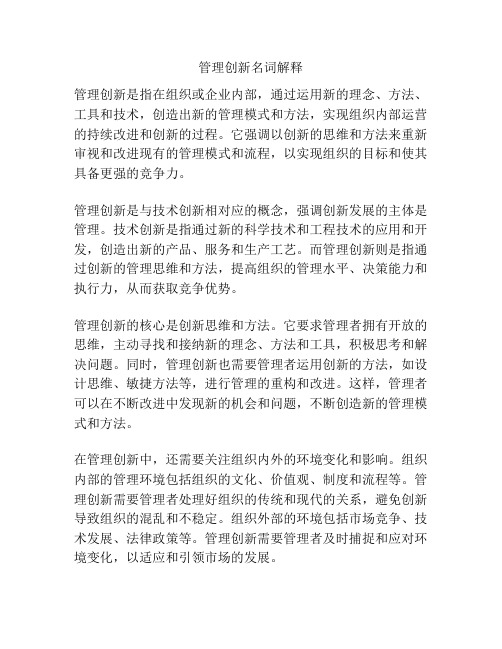 管理创新名词解释

管理创新是指在组织或企业内部，通过运用新的理念、方法、工具和技术，创造出新的管理模式和方法，实现组织内部运营的持续改进和创新的过程。它强调以创新的思维和方法来重新审视和改进现有的管理模式和流程，以实现组织的目标和使其具备更强的竞争力。

管理创新是与技术创新相对应的概念，强调创新发展的主体是管理。技术创新是指通过新的科学技术和工程技术的应用和开发，创造出新的产品、服务和生产工艺。而管理创新则是指通过创新的管理思维和方法，提高组织的管理水平、决策能力和执行力，从而获取竞争优势。

管理创新的核心是创新思维和方法。它要求管理者拥有开放的思维，主动寻找和接纳新的理念、方法和工具，积极思考和解决问题。同时，管理创新也需要管理者运用创新的方法，如设计思维、敏捷方法等，进行管理的重构和改进。这样，管理者可以在不断改进中发现新的机会和问题，不断创造新的管理模式和方法。

在管理创新中，还需要关注组织内外的环境变化和影响。组织内部的管理环境包括组织的文化、价值观、制度和流程等。管理创新需要管理者处理好组织的传统和现代的关系，避免创新导致组织的混乱和不稳定。组织外部的环境包括市场竞争、技术发展、法律政策等。管理创新需要管理者及时捕捉和应对环境变化，以适应和引领市场的发展。